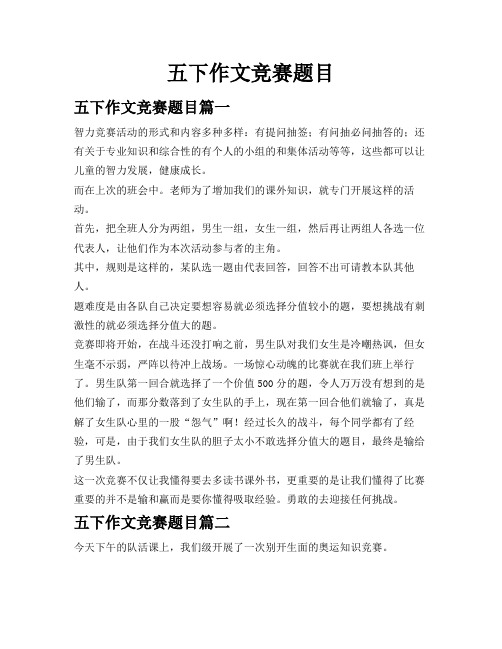 五下作文竞赛题目

五下作文竞赛题目篇一

智力竞赛活动的形式和内容多种多样：有提问抽签；有问抽必问抽答的；还有关于专业知识和综合性的有个人的小组的和集体活动等等，这些都可以让儿童的智力发展，健康成长。

而在上次的班会中。老师为了增加我们的课外知识，就专门开展这样的活动。

首先，把全班人分为两组，男生一组，女生一组，然后再让两组人各选一位代表人，让他们作为本次活动参与者的主角。

其中，规则是这样的，某队选一题由代表回答，回答不出可请教本队其他人。

题难度是由各队自己决定要想容易就必须选择分值较小的题，要想挑战有刺激性的就必须选择分值大的题。

竞赛即将开始，在战斗还没打响之前，男生队对我们女生是冷嘲热讽，但女生毫不示弱，严阵以待冲上战场。一场惊心动魄的比赛就在我们班上举行了。男生队第一回合就选择了一个价值500分的题，令人万万没有想到的是他们输了，而那分数落到了女生队的手上，现在第一回合他们就输了，真是解了女生队心里的一股“怨气”啊！经过长久的战斗，每个同学都有了经验，可是，由于我们女生队的胆子太小不敢选择分值大的题目，最终是输给了男生队。

这一次竞赛不仅让我懂得要去多读书课外书，更重要的是让我们懂得了比赛重要的并不是输和赢而是要你懂得吸取经验。勇敢的去迎接任何挑战。

五下作文竞赛题目篇二

今天下午的队活课上，我们级开展了一次别开生面的奥运知识竞赛。